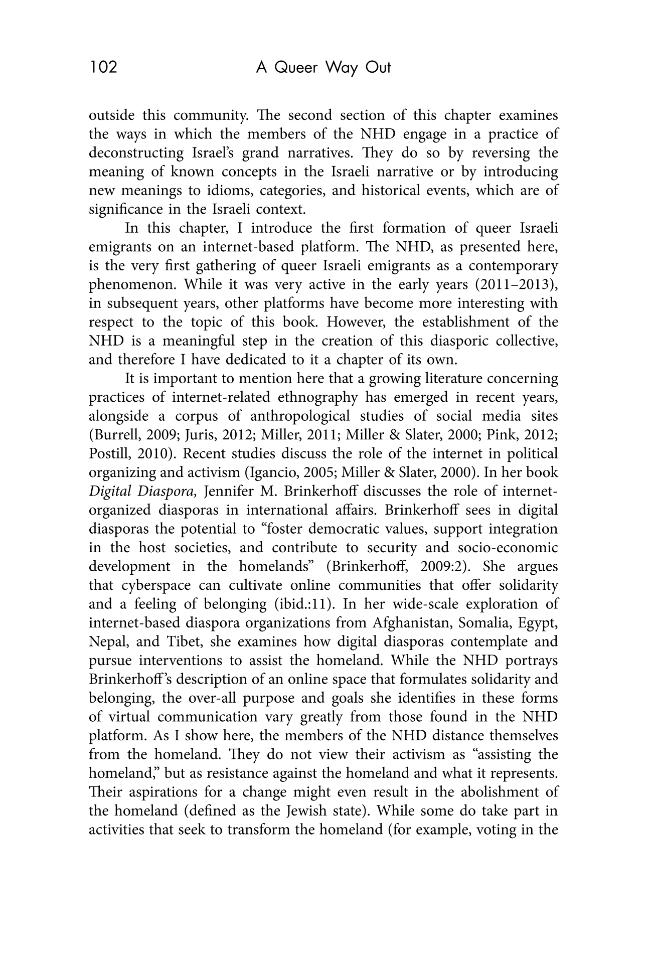 102 A Queer Way Out

outside this community. The second section of this chapter examines the ways in which the members of the NHD engage in a practice of deconstructing Israel's grand narratives. They do so by reversing the meaning of known concepts in the Israeli narrative or by introducing new meanings to idioms, categories, and historical events, which are of significance in the Israeli context.

In this chapter, I introduce the first formation of queer Israeli emigrants on an internet-based platform. The NHD, as presented here, is the very first gathering of queer Israeli emigrants as a contemporary phenomenon. While it was very active in the early years (2011–2013), in subsequent years, other platforms have become more interesting with respect to the topic of this book. However, the establishment of the NHD is a meaningful step in the creation of this diasporic collective, and therefore I have dedicated to it a chapter of its own.

It is important to mention here that a growing literature concerning practices of internet-related ethnography has emerged in recent years, alongside a corpus of anthropological studies of social media sites (Burrell, 2009; Juris, 2012; Miller, 2011; Miller & Slater, 2000; Pink, 2012; Postill, 2010). Recent studies discuss the role of the internet in political organizing and activism (Igancio, 2005; Miller & Slater, 2000). In her book Digital Diaspora, Jennifer M. Brinkerhoff discusses the role of internet-organized diasporas in international affairs. Brinkerhoff sees in digital diasporas the potential to "foster democratic values, support integration in the host societies, and contribute to security and socio-economic development in the homelands" (Brinkerhoff, 2009:2). She argues that cyberspace can cultivate online communities that offer solidarity and a feeling of belonging (ibid.:11). In her wide-scale exploration of internet-based diaspora organizations from Afghanistan, Somalia, Egypt, Nepal, and Tibet, she examines how digital diasporas contemplate and pursue interventions to assist the homeland. While the NHD portrays Brinkerhoff's description of an online space that formulates solidarity and belonging, the over-all purpose and goals she identifies in these forms of virtual communication vary greatly from those found in the NHD platform. As I show here, the members of the NHD distance themselves from the homeland. They do not view their activism as "assisting the homeland," but as resistance against the homeland and what it represents. Their aspirations for a change might even result in the abolishment of the homeland (defined as the Jewish state). While some do take part in activities that seek to transform the homeland (for example, voting in the